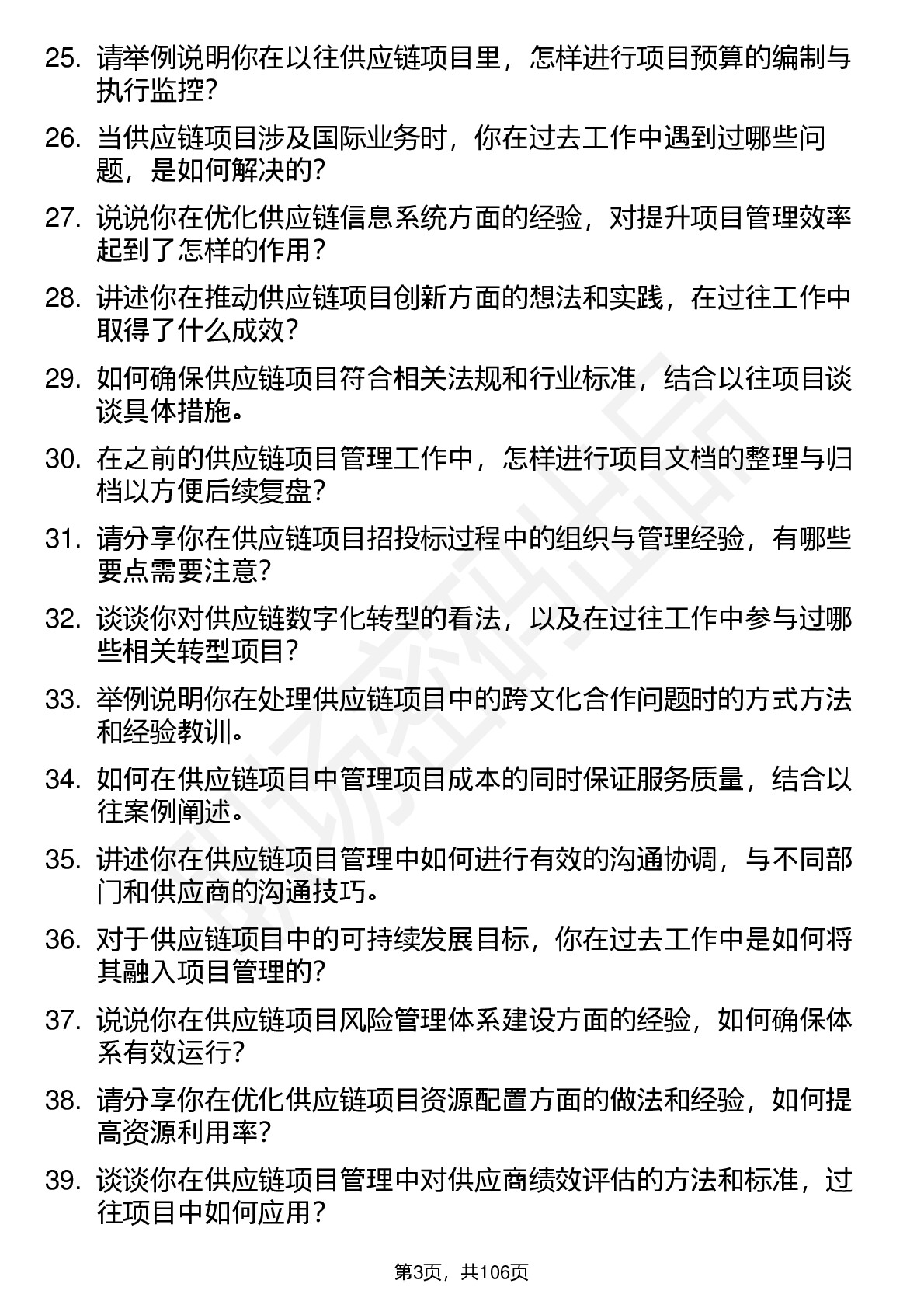 25. 请举例说明你在以往供应链项目里，怎样进行项目预算的编制与执行监控？

26. 当供应链项目涉及国际业务时，你在过去工作中遇到过哪些问题，是如何解决的？

27. 说说你在优化供应链信息系统方面的经验，对提升项目管理效率起到了怎样的作用？

28. 讲述你在推动供应链项目创新方面的想法和实践，在过往工作中取得了什么成效？

29. 如何确保供应链项目符合相关法规和行业标准，结合以往项目谈谈具体措施。

30. 在之前的供应链项目管理工作中，怎样进行项目文档的整理与归档以方便后续复盘？

31. 请分享你在供应链项目招投标过程中的组织与管理经验，有哪些要点需要注意？

32. 谈谈你对供应链数字化转型的看法，以及在过往工作中参与过哪些相关转型项目？

33. 举例说明你在处理供应链项目中的跨文化合作问题时的方式方法和经验教训。

34. 如何在供应链项目中管理项目成本的同时保证服务质量，结合以往案例阐述。

35. 讲述你在供应链项目管理中如何进行有效的沟通协调，与不同部门和供应商的沟通技巧。

36. 对于供应链项目中的可持续发展目标，你在过去工作中是如何将其融入项目管理的？

37. 说说你在供应链项目风险管理体系建设方面的经验，如何确保体系有效运行？

38. 请分享你在优化供应链项目资源配置方面的做法和经验，如何提高资源利用率？

39. 谈谈你在供应链项目管理中对供应商绩效评估的方法和标准，过往项目中如何应用？

第3页，共106页